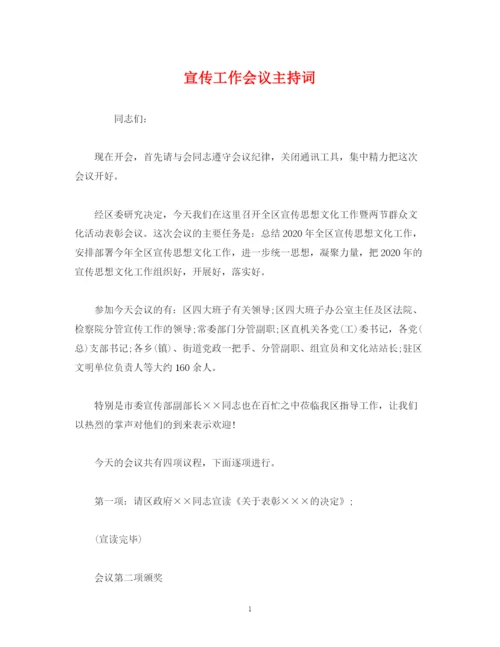 宣传工作会议主持词

同志们:

现在开会，首先请与会同志遵守会议纪律，关闭通讯工具，集中精力把这次会议开好。

经区委研究决定，今天我们在这里召开全区宣传思想文化工作暨两节群众文化活动表彰会议。这次会议的主要任务是：总结2020年全区宣传思想文化工作，安排部署今年全区宣传思想文化工作，进一步统一思想，凝聚力量，把2020年的宣传思想文化工作组织好，开展好，落实好。

参加今天会议的有：区四大班子有关领导;区四大班子办公室主任及区法院、检察院分管宣传工作的领导;常委部门分管副职;区直机关各党(工)委书记，各党(总)支部书记;各乡(镇)、街道党政一把手、分管副职、组宣员和文化站站长;驻区文明单位负责人等大约160余人。

特别是市委宣传部副部长××同志也在百忙之中莅临我区指导工作，让我们以热烈的掌声对他们的到来表示欢迎!

今天的会议共有四项议程，下面逐项进行。

第一项：请区政府××同志宣读《关于表彰×××的决定》;

(宣读完毕)

会议第二项颁奖

1